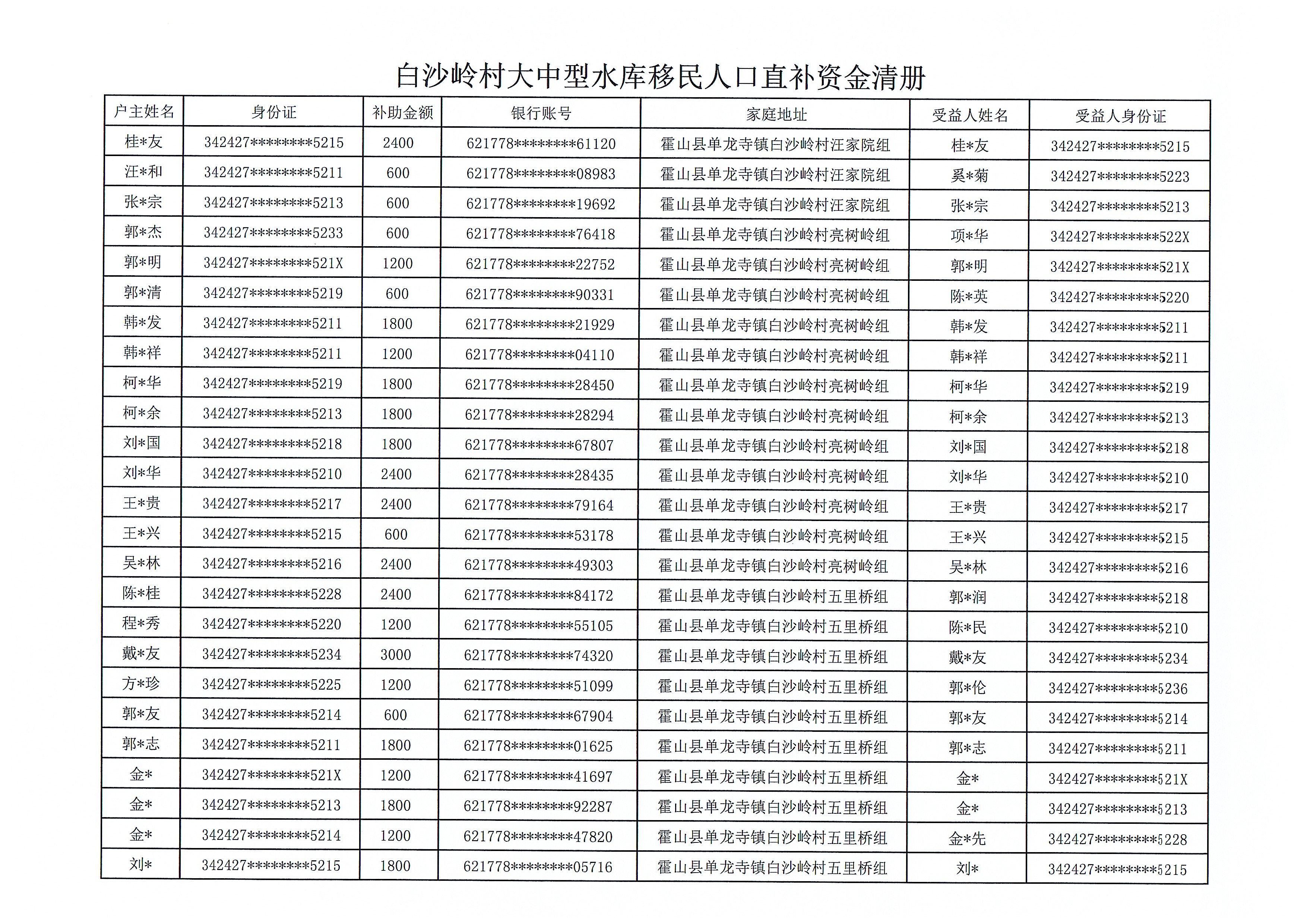 白沙岭村大中型水库移民人口直补资金清册

| 户主姓名 | 身份证 | 补助金额 | 银行账号 | 家庭地址 | 受益人姓名 | 受益人身份证 |
|---|---|---|---|---|---|---|
| 桂*友 | 342427********5215 | 2400 | 621778********61120 | 霍山县单龙寺镇白沙岭村汪家院组 | 桂*友 | 342427********5215 |
| 汪*和 | 342427********5211 | 600 | 621778********08983 | 霍山县单龙寺镇白沙岭村汪家院组 | 奚*菊 | 342427********5223 |
| 张*宗 | 342427********5213 | 600 | 621778********19692 | 霍山县单龙寺镇白沙岭村汪家院组 | 张*宗 | 342427********5213 |
| 郭*杰 | 342427********5233 | 600 | 621778********76418 | 霍山县单龙寺镇白沙岭村亮树岭组 | 项*华 | 342427********522X |
| 郭*明 | 342427********521X | 1200 | 621778********22752 | 霍山县单龙寺镇白沙岭村亮树岭组 | 郭*明 | 342427********521X |
| 郭*清 | 342427********5219 | 600 | 621778********90331 | 霍山县单龙寺镇白沙岭村亮树岭组 | 陈*英 | 342427********5220 |
| 韩*发 | 342427********5211 | 1800 | 621778********21929 | 霍山县单龙寺镇白沙岭村亮树岭组 | 韩*发 | 342427********5211 |
| 韩*祥 | 342427********5211 | 1200 | 621778********04110 | 霍山县单龙寺镇白沙岭村亮树岭组 | 韩*祥 | 342427********5211 |
| 柯*华 | 342427********5219 | 1800 | 621778********28450 | 霍山县单龙寺镇白沙岭村亮树岭组 | 柯*华 | 342427********5219 |
| 柯*余 | 342427********5213 | 1800 | 621778********28294 | 霍山县单龙寺镇白沙岭村亮树岭组 | 柯*余 | 342427********5213 |
| 刘*国 | 342427********5218 | 1800 | 621778********67807 | 霍山县单龙寺镇白沙岭村亮树岭组 | 刘*国 | 342427********5218 |
| 刘*华 | 342427********5210 | 2400 | 621778********28435 | 霍山县单龙寺镇白沙岭村亮树岭组 | 刘*华 | 342427********5210 |
| 王*贵 | 342427********5217 | 2400 | 621778********79164 | 霍山县单龙寺镇白沙岭村亮树岭组 | 王*贵 | 342427********5217 |
| 王*兴 | 342427********5215 | 600 | 621778********53178 | 霍山县单龙寺镇白沙岭村亮树岭组 | 王*兴 | 342427********5215 |
| 吴*林 | 342427********5216 | 2400 | 621778********49303 | 霍山县单龙寺镇白沙岭村亮树岭组 | 吴*林 | 342427********5216 |
| 陈*桂 | 342427********5228 | 2400 | 621778********84172 | 霍山县单龙寺镇白沙岭村五里桥组 | 郭*润 | 342427********5218 |
| 程*秀 | 342427********5220 | 1200 | 621778********55105 | 霍山县单龙寺镇白沙岭村五里桥组 | 陈*民 | 342427********5210 |
| 戴*友 | 342427********5234 | 3000 | 621778********74320 | 霍山县单龙寺镇白沙岭村五里桥组 | 戴*友 | 342427********5234 |
| 方*珍 | 342427********5225 | 1200 | 621778********51099 | 霍山县单龙寺镇白沙岭村五里桥组 | 郭*伦 | 342427********5236 |
| 郭*友 | 342427********5214 | 600 | 621778********67904 | 霍山县单龙寺镇白沙岭村五里桥组 | 郭*友 | 342427********5214 |
| 郭*志 | 342427********5211 | 1800 | 621778********01625 | 霍山县单龙寺镇白沙岭村五里桥组 | 郭*志 | 342427********5211 |
| 金* | 342427********521X | 1200 | 621778********41697 | 霍山县单龙寺镇白沙岭村五里桥组 | 金* | 342427********521X |
| 金* | 342427********5213 | 1800 | 621778********92287 | 霍山县单龙寺镇白沙岭村五里桥组 | 金* | 342427********5213 |
| 金* | 342427********5214 | 1200 | 621778********47820 | 霍山县单龙寺镇白沙岭村五里桥组 | 金*先 | 342427********5228 |
| 刘* | 342427********5215 | 1800 | 621778********05716 | 霍山县单龙寺镇白沙岭村五里桥组 | 刘* | 342427********5215 |